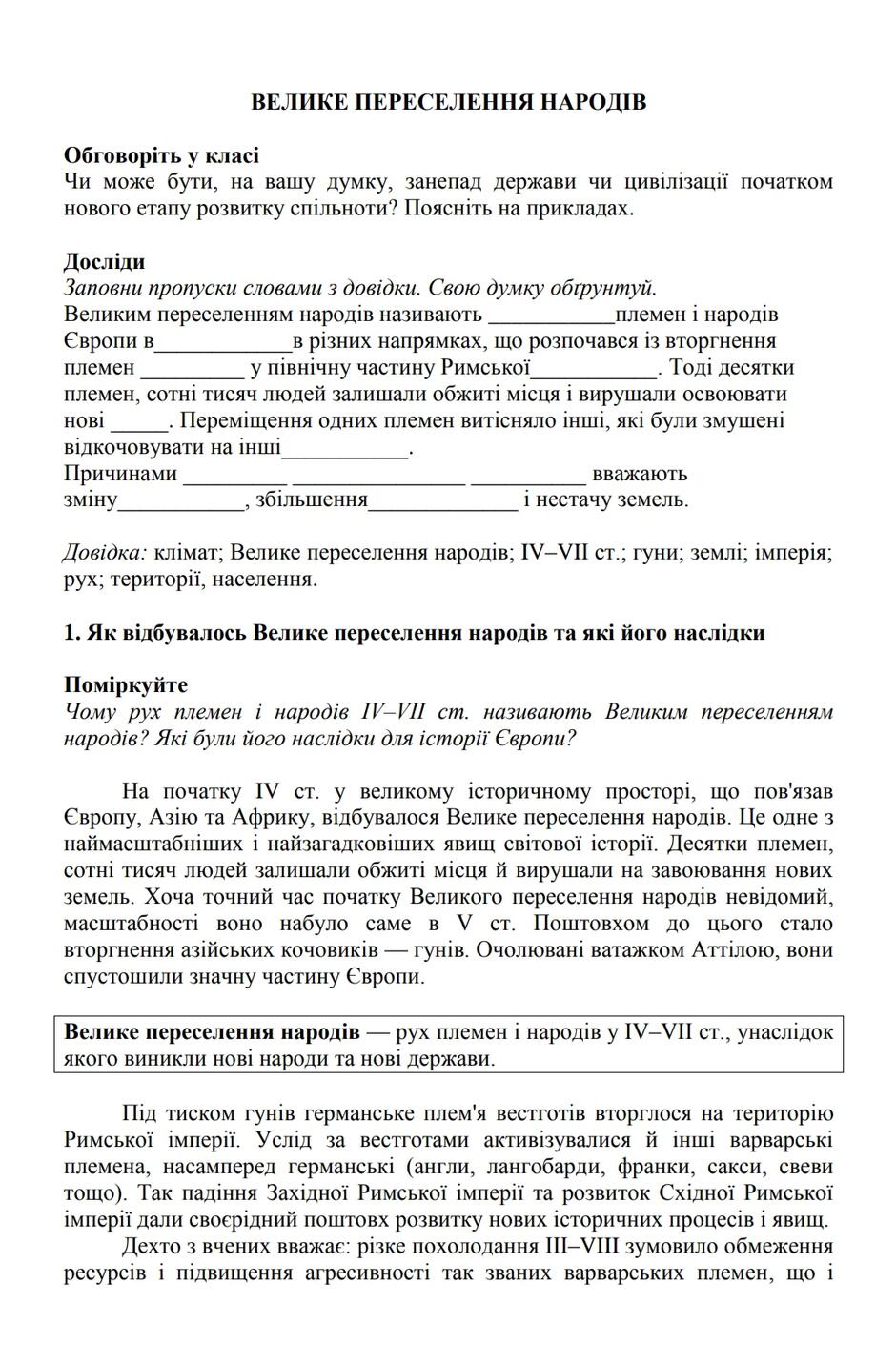 ВЕЛИКЕ ПЕРЕСЕЛЕННЯ НАРОДІВ

Обговоріть у класі
Чи може бути, на вашу думку, занепад держави чи цивілізації початком нового етапу розвитку спільноти? Поясніть на прикладах.

Досліди
Заповни пропуски словами з довідки. Свою думку обґрунтуй.
Великим переселенням народів називають ____племен і народів Європи в____в різних напрямках, що розпочався із вторгнення племен ____ у північну частину Римської____. Тоді десятки племен, сотні тисяч людей залишали обжиті місця і вирушали освоювати нові ____. Переміщення одних племен витісняло інші, які були змушені відкочовувати на інші____.
Причинами ____ ____ ____ вважають зміну____, збільшення____ і нестачу земель.

Довідка: клімат; Велике переселення народів; IV–VII ст.; гуни; землі; імперія; рух; території, населення.

1. Як відбувалось Велике переселення народів та які його наслідки

Поміркуйте
Чому рух племен і народів IV–VII ст. називають Великим переселенням народів? Які були його наслідки для історії Європи?

На початку IV ст. у великому історичному просторі, що пов'язав Європу, Азію та Африку, відбувалося Велике переселення народів. Це одне з наймасштабніших і найзагадковіших явищ світової історії. Десятки племен, сотні тисяч людей залишали обжиті місця й вирушали на завоювання нових земель. Хоча точний час початку Великого переселення народів невідомий, масштабності воно набуло саме в V ст. Поштовхом до цього стало вторгнення азійських кочовиків — гунів. Очолювані ватажком Аттілою, вони спустошили значну частину Європи.

Велике переселення народів — рух племен і народів у IV–VII ст., унаслідок якого виникли нові народи та нові держави.

Під тиском гунів германське плем'я вестготів вторглося на територію Римської імперії. Услід за вестготами активізувалися й інші варварські племена, насамперед германські (англи, лангобарди, франки, сакси, свеви тощо). Так падіння Західної Римської імперії та розвиток Східної Римської імперії дали своєрідний поштовх розвитку нових історичних процесів і явищ.

Дехто з вчених вважає: різке похолодання III–VIII зумовило обмеження ресурсів і підвищення агресивності так званих варварських племен, що і